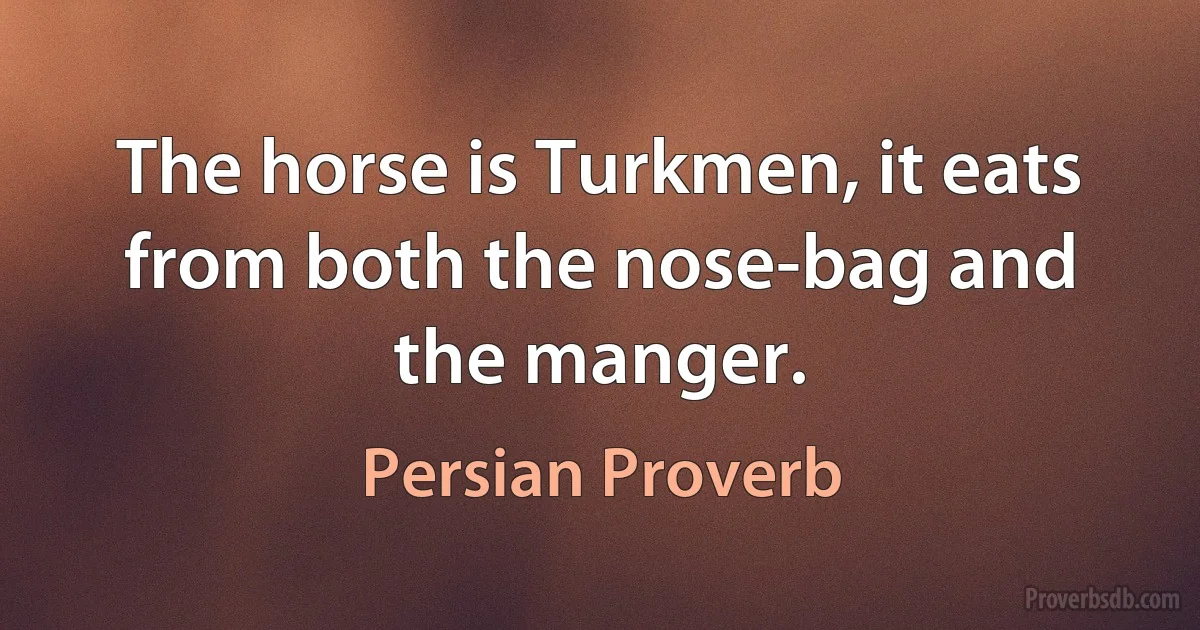 The horse is Turkmen, it eats from both the nose-bag and the manger.

Persian Proverb

Proverbsdb.com